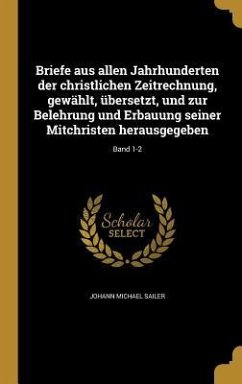 Briefe aus allen Jahrhunderten der christlichen Zeitrechnung, gewählt, übersetzt, und zur Belehrung und Erbauung seiner Mitchristen herausgegeben

Band 1-2

Scholar SELECT

JOHANN MICHAEL SAILER